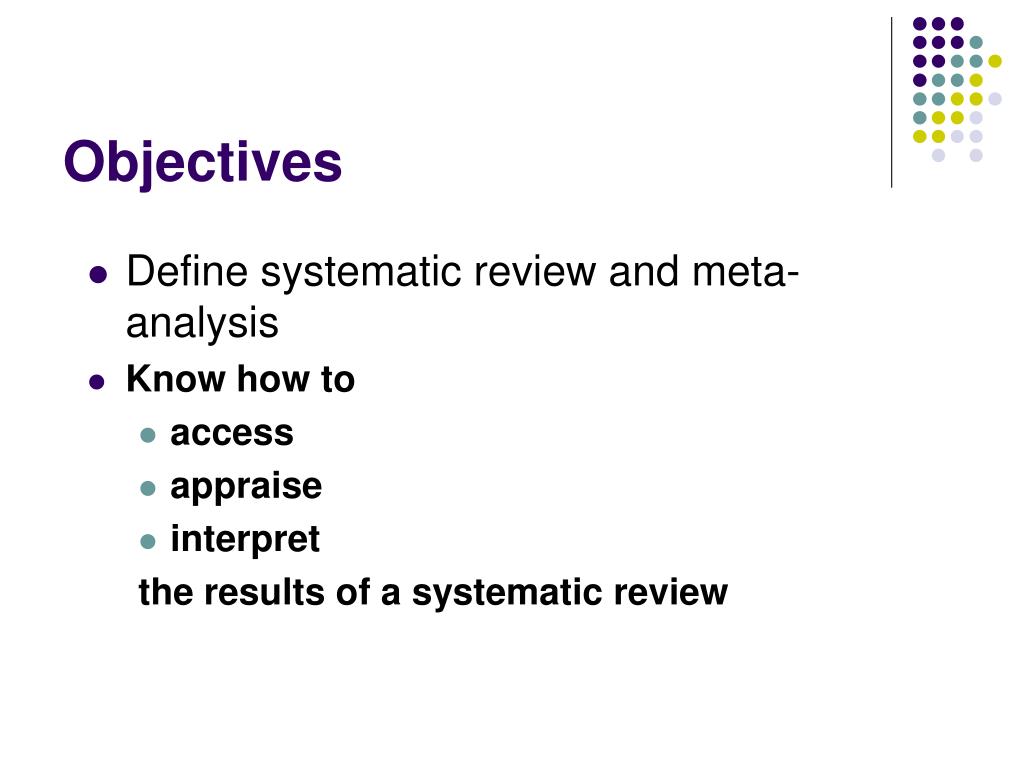 Objectives

• Define systematic review and meta-analysis
• Know how to
• access
• appraise
• interpret
the results of a systematic review